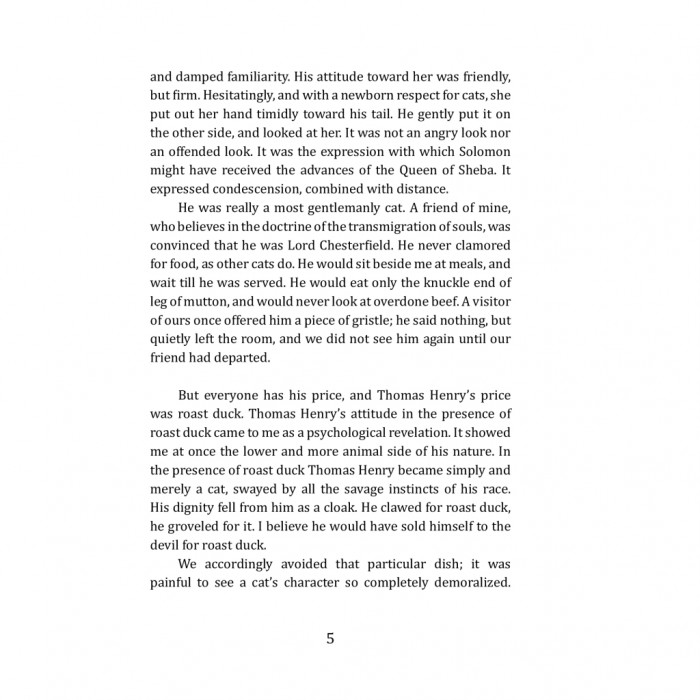 and damped familiarity. His attitude toward her was friendly, but firm. Hesitatingly, and with a newborn respect for cats, she put out her hand timidly toward his tail. He gently put it on the other side, and looked at her. It was not an angry look nor an offended look. It was the expression with which Solomon might have received the advances of the Queen of Sheba. It expressed condescension, combined with distance.

He was really a most gentlemanly cat. A friend of mine, who believes in the doctrine of the transmigration of souls, was convinced that he was Lord Chesterfield. He never clamored for food, as other cats do. He would sit beside me at meals, and wait till he was served. He would eat only the knuckle end of leg of mutton, and would never look at overdone beef. A visitor of ours once offered him a piece of gristle; he said nothing, but quietly left the room, and we did not see him again until our friend had departed.

But everyone has his price, and Thomas Henry's price was roast duck. Thomas Henry's attitude in the presence of roast duck came to me as a psychological revelation. It showed me at once the lower and more animal side of his nature. In the presence of roast duck Thomas Henry became simply and merely a cat, swayed by all the savage instincts of his race. His dignity fell from him as a cloak. He clawed for roast duck, he groveled for it. I believe he would have sold himself to the devil for roast duck.

We accordingly avoided that particular dish; it was painful to see a cat's character so completely demoralized.

5